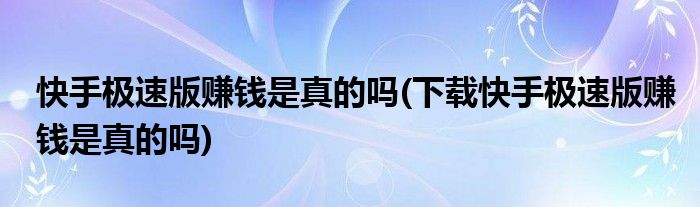 快手极速版赚钱是真的吗(下载快手极速版赚钱是真的吗)